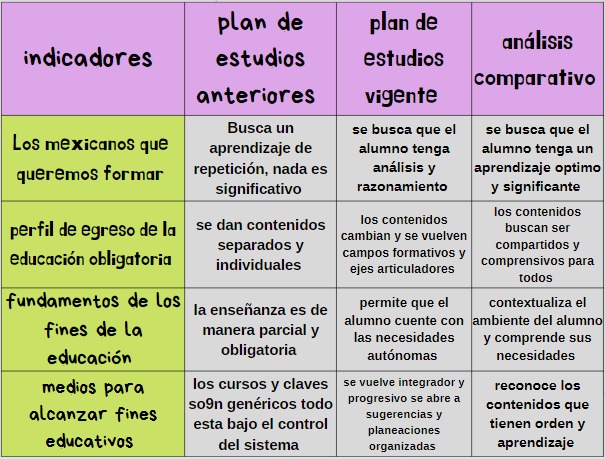 | indicadores | plan de estudios anteriores | plan de estudios vigente | análisis comparativo |
|---|---|---|---|
| Los mexicanos que queremos formar | Busca un aprendizaje de repetición, nada es significativo | se busca que el alumno tenga análisis y razonamiento | se busca que el alumno tenga un aprendizaje optimo y significante |
| perfil de egreso de la educación obligatoria | se dan contenidos separados y individuales | los contenidos cambian y se vuelven campos formativos y ejes articuladores | los contenidos buscan ser compartidos y comprensivos para todos |
| fundamentos de los fines de la educación | la enseñanza es de manera parcial y obligatoria | permite que el alumno cuente con las necesidades autónomas | contextualiza el ambiente del alumno y comprende sus necesidades |
| medios para alcanzar fines educativos | los cursos y claves so9n genéricos todo esta bajo el control del sistema | se vuelve integrador y progresivo se abre a sugerencias y planeaciones organizadas | reconoce los contenidos que tienen orden y aprendizaje |